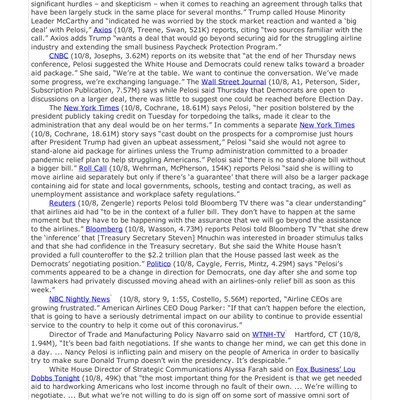 significant hurdles – and skepticism – when it comes to reaching an agreement through talks that have been largely stuck in the same place for several months." Trump called House Minority Leader McCarthy and "indicated he was worried by the stock market reaction and wanted a 'big deal' with Pelosi," Axios (10/8, Treene, Swan, 521K) reports, citing "two sources familiar with the call." Axios adds Trump "wants a deal that would go beyond securing aid for the struggling airline industry and extending the small business Paycheck Protection Program."

CNBC (10/8, Josephs, 3.62M) reports on its website that "at the end of her Thursday news conference, Pelosi suggested the White House and Democrats could renew talks toward a broader aid package." She said, "We're at the table. We want to continue the conversation. We've made some progress, we're exchanging language." The Wall Street Journal (10/8, A1, Peterson, Sider, Subscription Publication, 7.57M) says while Pelosi said Thursday that Democrats are open to discussions on a larger deal, there was little to suggest one could be reached before Election Day.

The New York Times (10/8, Cochrane, 18.61M) says Pelosi, "her position bolstered by the president publicly taking credit on Tuesday for torpedoing the talks, made it clear to the administration that any deal would be on her terms." In comments a separate New York Times (10/8, Cochrane, 18.61M) story says "cast doubt on the prospects for a compromise just hours after President Trump had given an upbeat assessment," Pelosi "said she would not agree to stand-alone aid package for airlines unless the Trump administration committed to a broader pandemic relief plan to help struggling Americans." Pelosi said "there is no stand-alone bill without a bigger bill." Roll Call (10/8, Wehrman, McPherson, 154K) reports Pelosi "said she is willing to move airline aid separately but only if there's 'a guarantee' that there will also be a larger package containing aid for state and local governments, schools, testing and contact tracing, as well as unemployment assistance and workplace safety regulations."

Reuters (10/8, Zengerle) reports Pelosi told Bloomberg TV there was "a clear understanding" that airlines aid had "to be in the context of a fuller bill. They don't have to happen at the same moment but they have to be happening with the assurance that we will go beyond the assistance to the airlines." Bloomberg (10/8, Wasson, 4.73M) reports Pelosi told Bloomberg TV "that she drew the 'inference' that [Treasury Secretary Steven] Mnuchin was interested in broader stimulus talks and that she had confidence in the Treasury secretary. But she said the White House hasn't provided a full counteroffer to the $2.2 trillion plan that the House passed last week as the Democrats' negotiating position." Politico (10/8, Caygle, Ferris, Mintz, 4.29M) says "Pelosi's comments appeared to be a change in direction for Democrats, one day after she and some top lawmakers had privately discussed moving ahead with an airlines-only relief bill as soon as this week."

NBC Nightly News (10/8, story 9, 1:55, Costello, 5.56M) reported, "Airline CEOs are growing frustrated." American Airlines CEO Doug Parker: "If that can't happen before the election, that is going to have a seriously detrimental impact on our ability to continue to provide essential service to the country to help it come out of this coronavirus."

Director of Trade and Manufacturing Policy Navarro said on WTNH-TV Hartford, CT (10/8, 1.94M), "It's been bad faith negotiations. If she wants to change her mind, we can get this done in a day. ... Nancy Pelosi is inflicting pain and misery on the people of America in order to basically try to make sure Donald Trump doesn't win the presidency. It's despicable."

White House Director of Strategic Communications Alyssa Farah said on Fox Business' Lou Dobbs Tonight (10/8, 49K) that "the most important thing for the President is that we get needed aid to hardworking Americans who lost income through no fault of their own. ... We're willing to negotiate. ... But what we're not willing to do is sign off on some sort of massive omni sort of